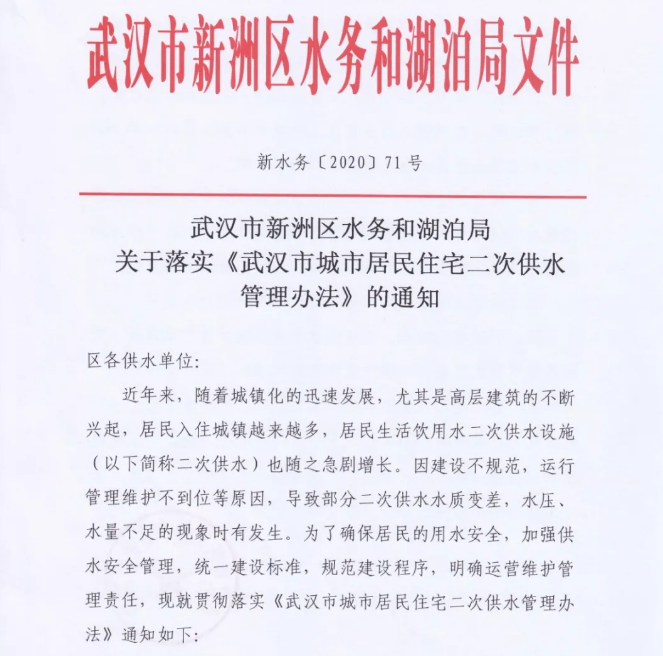 武汉市新洲区水务和湖泊局文件

新水务〔2020〕71号

武汉市新洲区水务和湖泊局
关于落实《武汉市城市居民住宅二次供水管理办法》的通知

区各供水单位:

近年来，随着城镇化的迅速发展，尤其是高层建筑的不断兴起，居民入住城镇越来越多，居民生活饮用水二次供水设施（以下简称二次供水）也随之急剧增长。因建设不规范，运行管理维护不到位等原因，导致部分二次供水水质变差，水压、水量不足的现象时有发生。为了确保居民的用水安全，加强供水安全管理，统一建设标准，规范建设程序，明确运营维护管理责任，现就贯彻落实《武汉市城市居民住宅二次供水管理办法》通知如下: